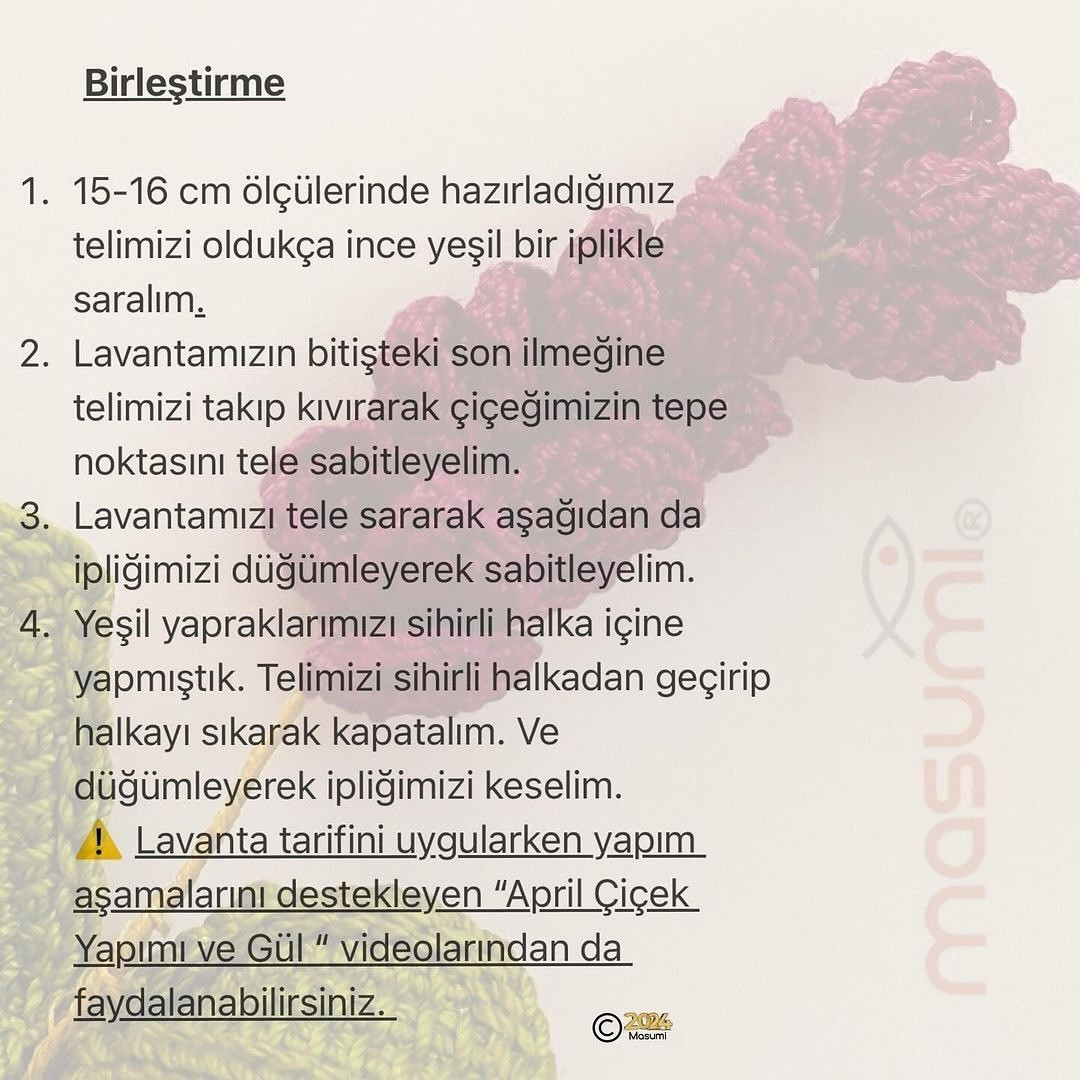 Birleştirme

1. 15-16 cm ölçülerinde hazırladığımız telimizi oldukça ince yeşil bir iplikle saralım.
2. Lavantamızın bitişteki son ilmeğine telimizi takıp kıvırarak çiçeğimizin tepe noktasını tele sabitleyelim.
3. Lavantamızı tele sararak aşağıdan da ipliğimizi düğümleyerek sabitleyelim.
4. Yeşil yapraklarımızı sihirli halka içine yapmıştık. Telimizi sihirli halkadan geçirip halkayı sıkarak kapatalım. Ve düğümleyerek ipliğimizi keselim.

⚠️ Lavanta tarifini uygularken yapım aşamalarını destekleyen “April Çiçek Yapımı ve Gül “ videolarından da faydalanabilirsiniz.

masumi®

© 2024 Masumi